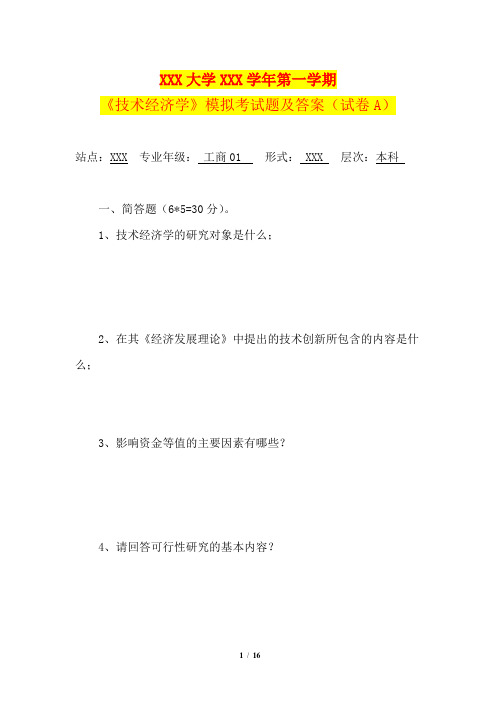 XXX 大学 XXX 学年第一学期
《技术经济学》模拟考试题及答案（试卷 A）

站点：XXX 专业年级：工商 01 形式：XXX 层次：本科

一、简答题（6*5=30 分）。

1、技术经济学的研究对象是什么：

2、在其《经济发展理论》中提出的技术创新所包含的内容是什么：

3、影响资金等值的主要因素有哪些？

4、请回答可行性研究的基本内容？

1 / 16